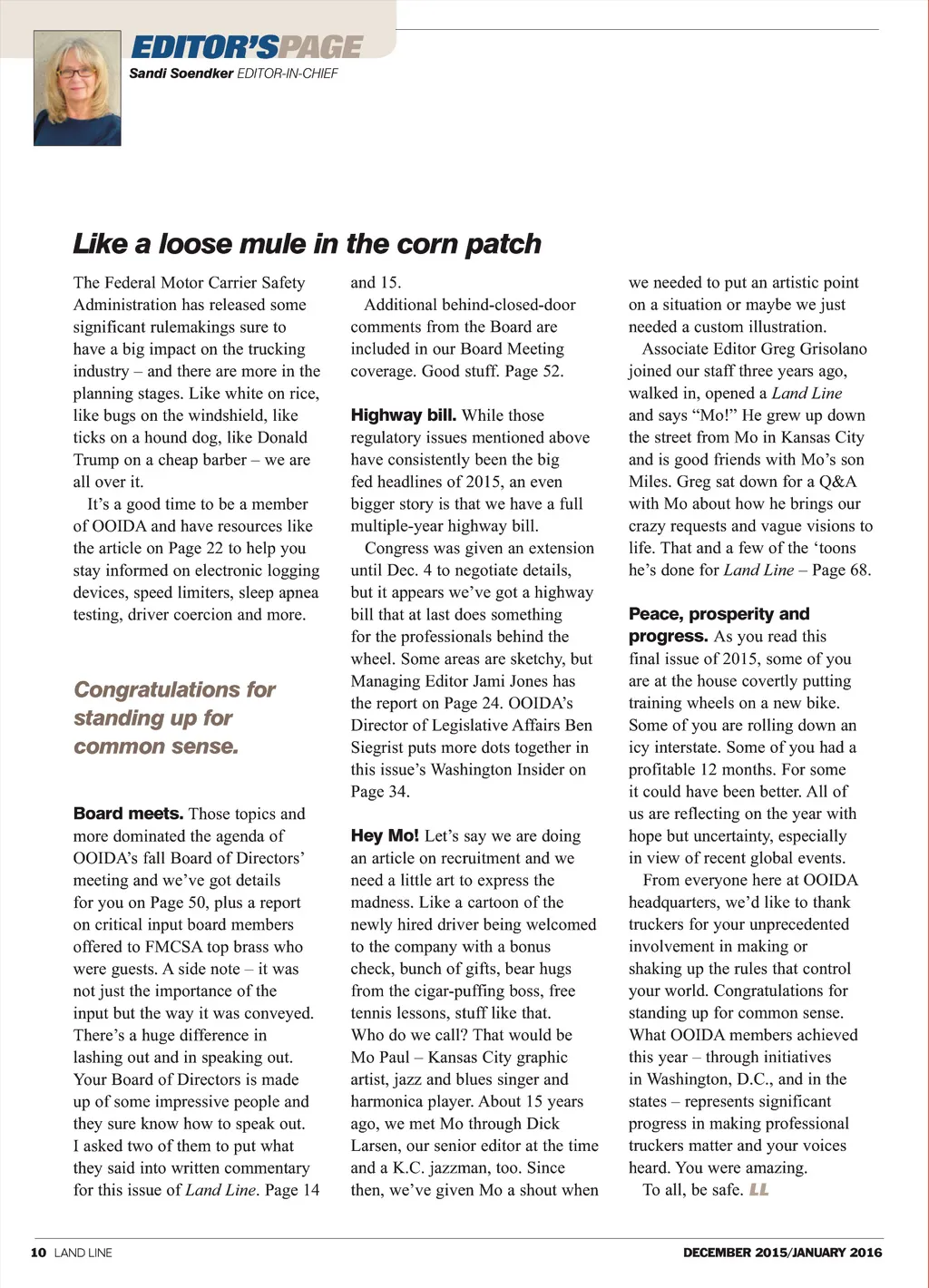 EDITOR'SPAGE
Sandi Soendker EDITOR-IN-CHIEF

Like a loose mule in the corn patch

The Federal Motor Carrier Safety Administration has released some significant rulemakings sure to have a big impact on the trucking industry – and there are more in the planning stages. Like white on rice, like bugs on the windshield, like ticks on a hound dog, like Donald Trump on a cheap barber – we are all over it.

It's a good time to be a member of OOIDA and have resources like the article on Page 22 to help you stay informed on electronic logging devices, speed limiters, sleep apnea testing, driver coercion and more.

Congratulations for standing up for common sense.

Board meets. Those topics and more dominated the agenda of OOIDA's fall Board of Directors' meeting and we've got details for you on Page 50, plus a report on critical input board members offered to FMCSA top brass who were guests. A side note – it was not just the importance of the input but the way it was conveyed. There's a huge difference in lashing out and in speaking out. Your Board of Directors is made up of some impressive people and they sure know how to speak out. I asked two of them to put what they said into written commentary for this issue of Land Line. Page 14 and 15.

Additional behind-closed-door comments from the Board are included in our Board Meeting coverage. Good stuff. Page 52.

Highway bill. While those regulatory issues mentioned above have consistently been the big fed headlines of 2015, an even bigger story is that we have a full multiple-year highway bill.

Congress was given an extension until Dec. 4 to negotiate details, but it appears we've got a highway bill that at last does something for the professionals behind the wheel. Some areas are sketchy, but Managing Editor Jami Jones has the report on Page 24. OOIDA's Director of Legislative Affairs Ben Siegrist puts more dots together in this issue's Washington Insider on Page 34.

Hey Mo! Let's say we are doing an article on recruitment and we need a little art to express the madness. Like a cartoon of the newly hired driver being welcomed to the company with a bonus check, bunch of gifts, bear hugs from the cigar-puffing boss, free tennis lessons, stuff like that. Who do we call? That would be Mo Paul – Kansas City graphic artist, jazz and blues singer and harmonica player. About 15 years ago, we met Mo through Dick Larsen, our senior editor at the time and a K.C. jazzman, too. Since then, we've given Mo a shout when we needed to put an artistic point on a situation or maybe we just needed a custom illustration.

Associate Editor Greg Grisolano joined our staff three years ago, walked in, opened a Land Line and says "Mo!" He grew up down the street from Mo in Kansas City and is good friends with Mo's son Miles. Greg sat down for a Q&A with Mo about how he brings our crazy requests and vague visions to life. That and a few of the 'toons he's done for Land Line – Page 68.

Peace, prosperity and progress. As you read this final issue of 2015, some of you are at the house covertly putting training wheels on a new bike. Some of you are rolling down an icy interstate. Some of you had a profitable 12 months. For some it could have been better. All of us are reflecting on the year with hope but uncertainty, especially in view of recent global events.

From everyone here at OOIDA headquarters, we'd like to thank truckers for your unprecedented involvement in making or shaking up the rules that control your world. Congratulations for standing up for common sense. What OOIDA members achieved this year – through initiatives in Washington, D.C., and in the states – represents significant progress in making professional truckers matter and your voices heard. You were amazing.

To all, be safe. LL

10 LAND LINE

DECEMBER 2015/JANUARY 2016